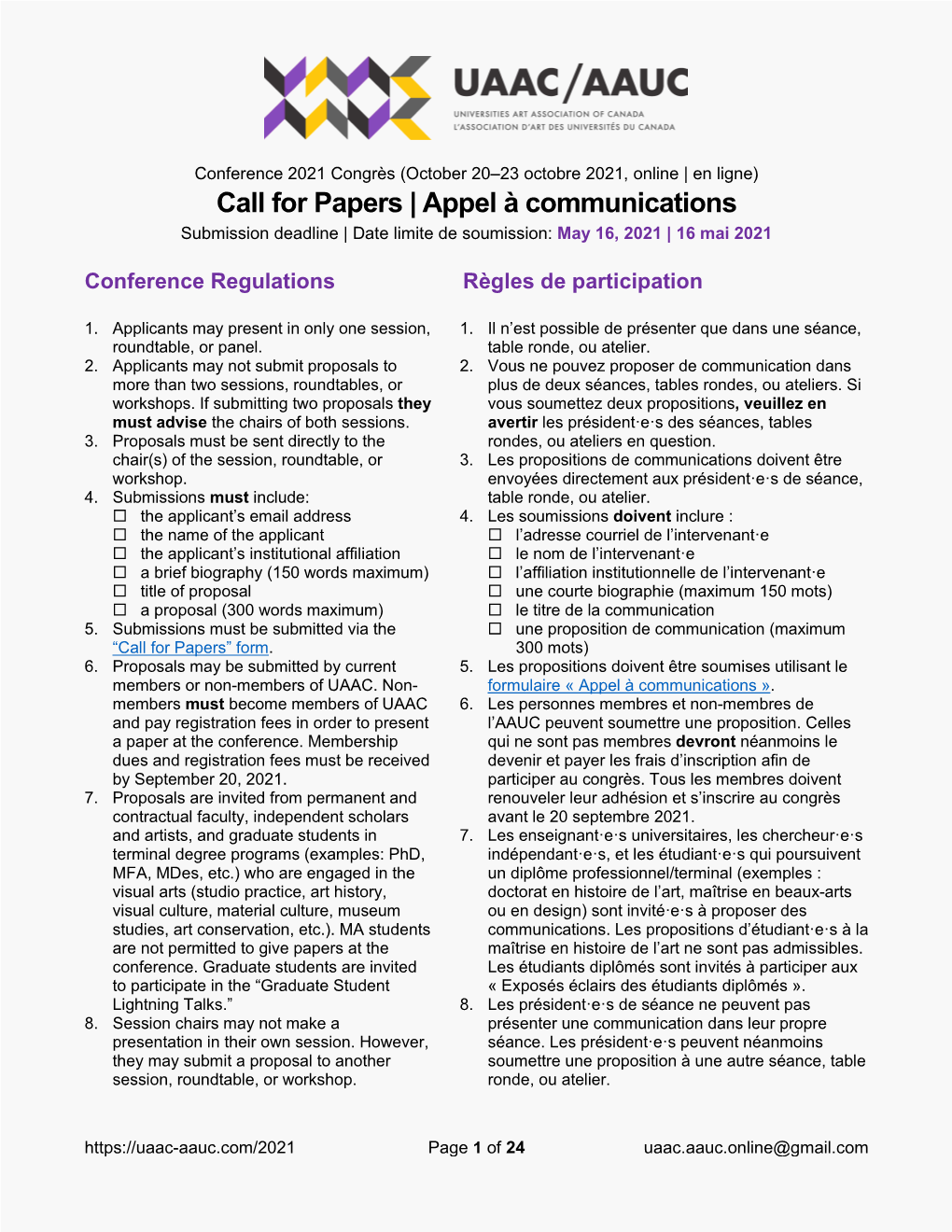 UAAC/AAUC
UNIVERSITIES ART ASSOCIATION OF CANADA
L'ASSOCIATION D'ART DES UNIVERSITÉS DU CANADA

Conference 2021 Congrès (October 20–23 octobre 2021, online | en ligne)

Call for Papers | Appel à communications

Submission deadline | Date limite de soumission: May 16, 2021 | 16 mai 2021

Conference Regulations

1. Applicants may present in only one session, roundtable, or panel.
2. Applicants may not submit proposals to more than two sessions, roundtables, or workshops. If submitting two proposals they must advise the chairs of both sessions.
3. Proposals must be sent directly to the chair(s) of the session, roundtable, or workshop.
4. Submissions must include:
☐ the applicant's email address
☐ the name of the applicant
☐ the applicant's institutional affiliation
☐ a brief biography (150 words maximum)
☐ title of proposal
☐ a proposal (300 words maximum)
5. Submissions must be submitted via the "Call for Papers" form.
6. Proposals may be submitted by current members or non-members of UAAC. Non-members must become members of UAAC and pay registration fees in order to present a paper at the conference. Membership dues and registration fees must be received by September 20, 2021.
7. Proposals are invited from permanent and contractual faculty, independent scholars and artists, and graduate students in terminal degree programs (examples: PhD, MFA, MDes, etc.) who are engaged in the visual arts (studio practice, art history, visual culture, material culture, museum studies, art conservation, etc.). MA students are not permitted to give papers at the conference. Graduate students are invited to participate in the "Graduate Student Lightning Talks."
8. Session chairs may not make a presentation in their own session. However, they may submit a proposal to another session, roundtable, or workshop.

Règles de participation

1. Il n'est possible de présenter que dans une séance, table ronde, ou atelier.
2. Vous ne pouvez proposer de communication dans plus de deux séances, tables rondes, ou ateliers. Si vous soumettez deux propositions, veuillez en avertir les président·e·s des séances, tables rondes, ou ateliers en question.
3. Les propositions de communications doivent être envoyées directement aux président·e·s de séance, table ronde, ou atelier.
4. Les soumissions doivent inclure :
☐ l'adresse courriel de l'intervenant·e
☐ le nom de l'intervenant·e
☐ l'affiliation institutionnelle de l'intervenant·e
☐ une courte biographie (maximum 150 mots)
☐ le titre de la communication
☐ une proposition de communication (maximum 300 mots)
5. Les propositions doivent être soumises utilisant le formulaire « Appel à communications ».
6. Les personnes membres et non-membres de l'AAUC peuvent soumettre une proposition. Celles qui ne sont pas membres devront néanmoins le devenir et payer les frais d'inscription afin de participer au congrès. Tous les membres doivent renouveler leur adhésion et s'inscrire au congrès avant le 20 septembre 2021.
7. Les enseignant·e·s universitaires, les chercheur·e·s indépendant·e·s, et les étudiant·e·s qui poursuivent un diplôme professionnel/terminal (exemples : doctorat en histoire de l'art, maîtrise en beaux-arts ou en design) sont invité·e·s à proposer des communications. Les propositions d'étudiant·e·s à la maîtrise en histoire de l'art ne sont pas admissibles. Les étudiants diplômés sont invités à participer aux « Exposés éclairs des étudiants diplômés ».
8. Les président·e·s de séance ne peuvent pas présenter une communication dans leur propre séance. Les président·e·s peuvent néanmoins soumettre une proposition à une autre séance, table ronde, ou atelier.

https://uaac-aauc.com/2021 Page 1 of 24 uaac.aauc.online@gmail.com